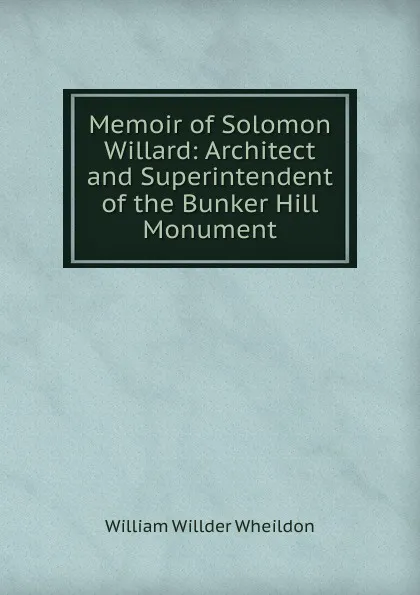 Memoir of Solomon Willard: Architect and Superintendent of the Bunker Hill Monument

William Willder Wheildon